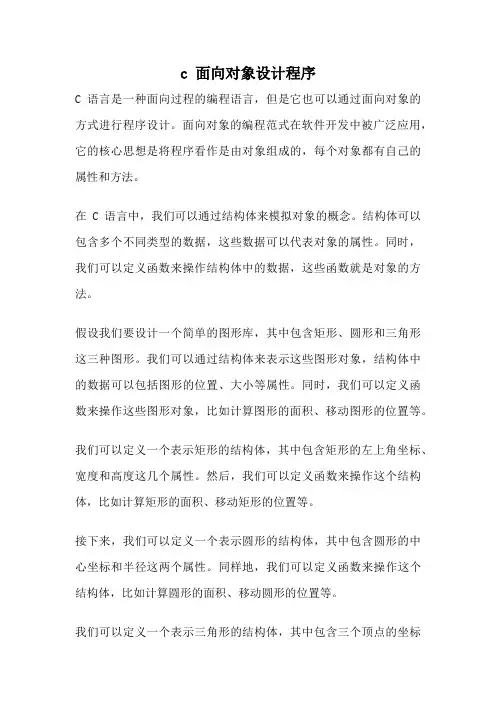 c 面向对象设计程序

C 语言是一种面向过程的编程语言，但是它也可以通过面向对象的方式进行程序设计。面向对象的编程范式在软件开发中被广泛应用，它的核心思想是将程序看作是由对象组成的，每个对象都有自己的属性和方法。

在 C 语言中，我们可以通过结构体来模拟对象的概念。结构体可以包含多个不同类型的数据，这些数据可以代表对象的属性。同时，我们可以定义函数来操作结构体中的数据，这些函数就是对象的方法。

假设我们要设计一个简单的图形库，其中包含矩形、圆形和三角形这三种图形。我们可以通过结构体来表示这些图形对象，结构体中的数据可以包括图形的位置、大小等属性。同时，我们可以定义函数来操作这些图形对象，比如计算图形的面积、移动图形的位置等。

我们可以定义一个表示矩形的结构体，其中包含矩形的左上角坐标、宽度和高度这几个属性。然后，我们可以定义函数来操作这个结构体，比如计算矩形的面积、移动矩形的位置等。

接下来，我们可以定义一个表示圆形的结构体，其中包含圆形的中心坐标和半径这两个属性。同样地，我们可以定义函数来操作这个结构体，比如计算圆形的面积、移动圆形的位置等。

我们可以定义一个表示三角形的结构体，其中包含三个顶点的坐标